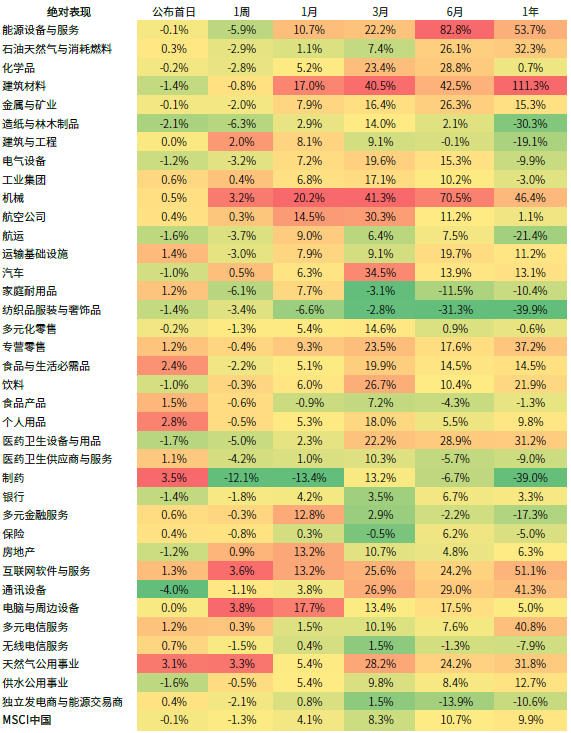 | 绝对表现 | 公布首日 | 1周 | 1月 | 3月 | 6月 | 1年 |
|---|---|---|---|---|---|---|
| 能源设备与服务 | -0.1% | -5.9% | 10.7% | 22.2% | 82.8% | 53.7% |
| 石油天然气与消耗燃料 | 0.3% | -2.9% | 1.1% | 7.4% | 26.1% | 32.3% |
| 化学品 | -0.2% | -2.8% | 5.2% | 23.4% | 28.8% | 0.7% |
| 建筑材料 | -1.4% | -0.8% | 17.0% | 40.5% | 42.5% | 111.3% |
| 金属与矿业 | -0.1% | -2.0% | 7.9% | 16.4% | 26.3% | 15.3% |
| 造纸与林木制品 | -2.1% | -6.3% | 2.9% | 14.0% | 2.1% | -30.3% |
| 建筑与工程 | 0.0% | 2.0% | 8.1% | 9.1% | -0.1% | -19.1% |
| 电气设备 | -1.2% | -3.2% | 7.2% | 19.6% | 15.3% | -9.9% |
| 工业集团 | 0.6% | 0.4% | 6.8% | 17.1% | 10.2% | -3.0% |
| 机械 | 0.5% | 3.2% | 20.2% | 41.3% | 70.5% | 46.4% |
| 航空公司 | 0.4% | 0.3% | 14.5% | 30.3% | 11.2% | 1.1% |
| 航运 | -1.6% | -3.7% | 9.0% | 6.4% | 7.5% | -21.4% |
| 运输基础设施 | 1.4% | -3.0% | 7.9% | 9.1% | 19.7% | 11.2% |
| 汽车 | -1.0% | 0.5% | 6.3% | 34.5% | 13.9% | 13.1% |
| 家庭耐用品 | 1.2% | -6.1% | 7.7% | -3.1% | -11.5% | -10.4% |
| 纺织品服装与奢饰品 | -1.4% | -3.4% | -6.6% | -2.8% | -31.3% | -39.9% |
| 多元化零售 | -0.2% | -1.3% | 5.4% | 14.6% | 0.9% | -0.6% |
| 专营零售 | 1.2% | -0.4% | 9.3% | 23.5% | 17.6% | 37.2% |
| 食品与生活必需品 | 2.4% | -2.2% | 5.1% | 19.9% | 14.5% | 14.5% |
| 饮料 | -1.0% | -0.3% | 6.0% | 26.7% | 10.4% | 21.9% |
| 食品产品 | 1.5% | -0.6% | -0.9% | 7.2% | -4.3% | -1.3% |
| 个人用品 | 2.8% | -0.5% | 5.3% | 18.0% | 5.5% | 9.8% |
| 医药卫生设备与用品 | -1.7% | -5.0% | 2.3% | 22.2% | 28.9% | 31.2% |
| 医药卫生供应商与服务 | 1.1% | -4.2% | 1.0% | 10.3% | -5.7% | -9.0% |
| 制药 | 3.5% | -12.1% | -13.4% | 13.2% | -6.7% | -39.0% |
| 银行 | -1.4% | -1.8% | 4.2% | 3.5% | 6.7% | 3.3% |
| 多元金融服务 | 0.6% | -0.3% | 12.8% | 2.9% | -2.2% | -17.3% |
| 保险 | 0.4% | -0.8% | 0.3% | -0.5% | 6.2% | -5.0% |
| 房地产 | -1.2% | 0.9% | 13.2% | 10.7% | 4.8% | 6.3% |
| 互联网软件与服务 | 1.3% | 3.6% | 13.2% | 25.6% | 24.2% | 51.1% |
| 通讯设备 | -4.0% | -1.1% | 3.8% | 26.9% | 29.0% | 41.3% |
| 电脑与周边设备 | 0.0% | 3.8% | 17.7% | 13.4% | 17.5% | 5.0% |
| 多元电信服务 | 1.2% | 0.3% | 1.5% | 10.1% | 7.6% | 40.8% |
| 无线电信服务 | 0.7% | -1.5% | 0.4% | 1.5% | -1.3% | -7.9% |
| 天然气公用事业 | 3.1% | 3.3% | 5.4% | 28.2% | 24.2% | 31.8% |
| 供水公用事业 | -1.6% | -0.5% | 5.4% | 9.8% | 8.4% | 12.7% |
| 独立发电商与能源交易商 | 0.4% | -2.1% | 0.8% | 1.5% | -13.9% | -10.6% |
| MSCI中国 | -0.1% | -1.3% | 4.1% | 8.3% | 10.7% | 9.9% |